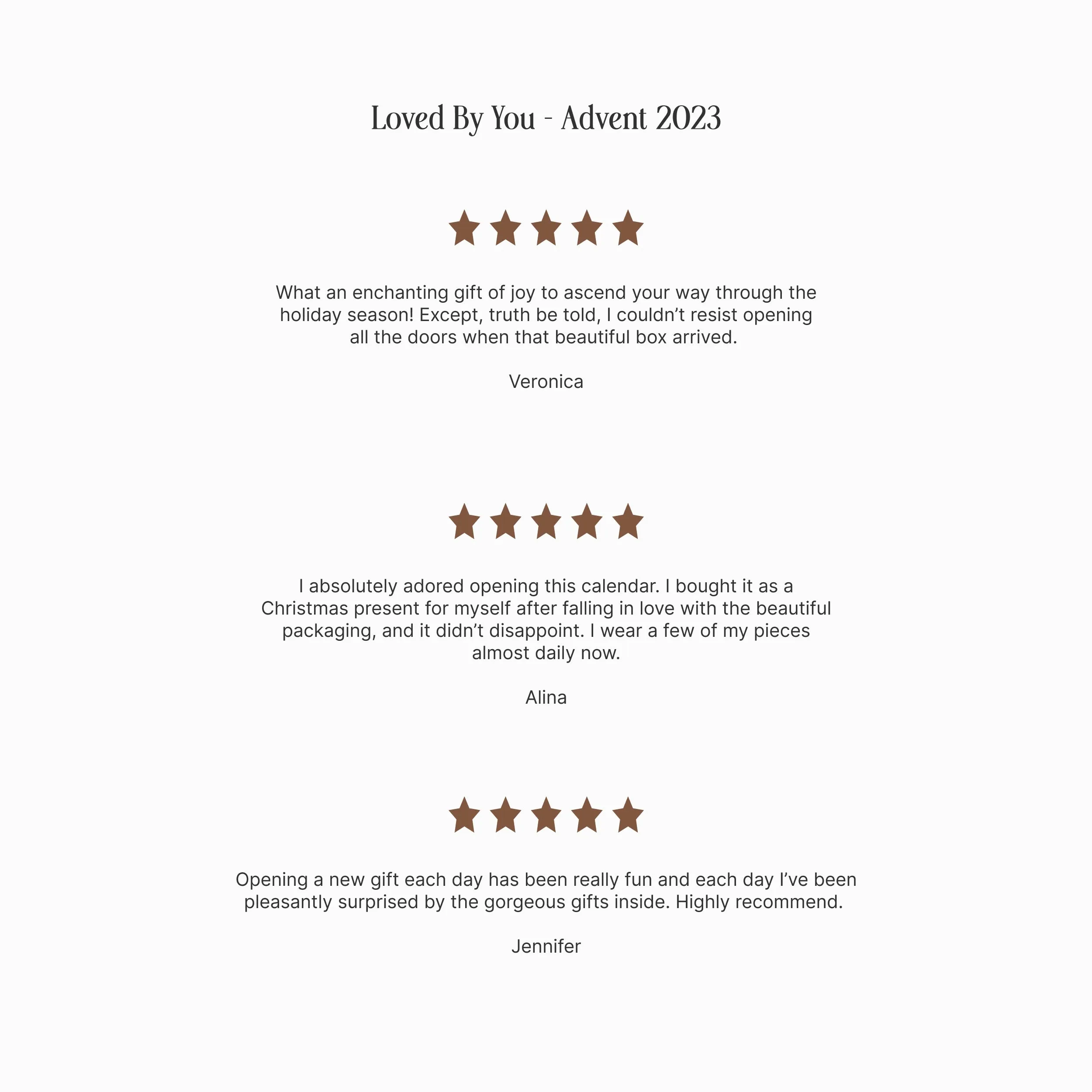 Loved By You - Advent 2023

What an enchanting gift of joy to ascend your way through the holiday season! Except, truth be told, I couldn’t resist opening all the doors when that beautiful box arrived.

Veronica

I absolutely adored opening this calendar. I bought it as a Christmas present for myself after falling in love with the beautiful packaging, and it didn’t disappoint. I wear a few of my pieces almost daily now.

Alina

Opening a new gift each day has been really fun and each day I’ve been pleasantly surprised by the gorgeous gifts inside. Highly recommend.

Jennifer